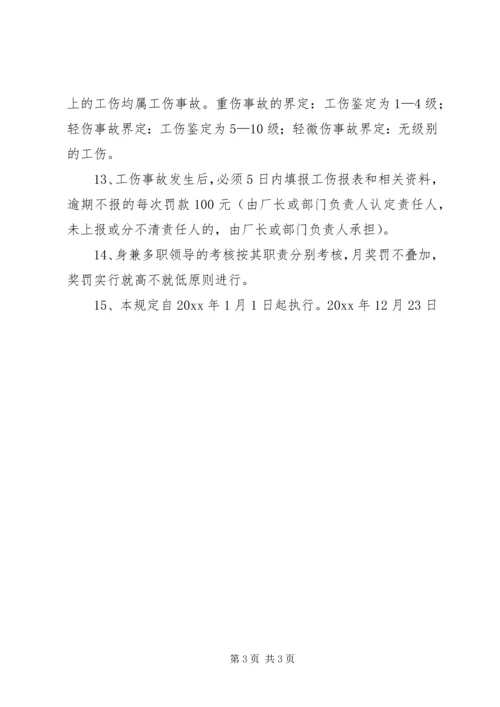 上的工伤均属工伤事故。重伤事故的界定：工伤鉴定为1—4级；轻伤事故界定：工伤鉴定为5—10级；轻微伤事故界定：无级别的工伤。

13、工伤事故发生后，必须5日内填报工伤报表和相关资料，逾期不报的每次罚款100元（由厂长或部门负责人认定责任人，未上报或分不清责任人的，由厂长或部门负责人承担）。

14、身兼多职领导的考核按其职责分别考核，月奖罚不叠加，奖罚实行就高不就低原则进行。

15、本规定自20xx年1月1日起执行。20xx年12月23日

第3页 共3页